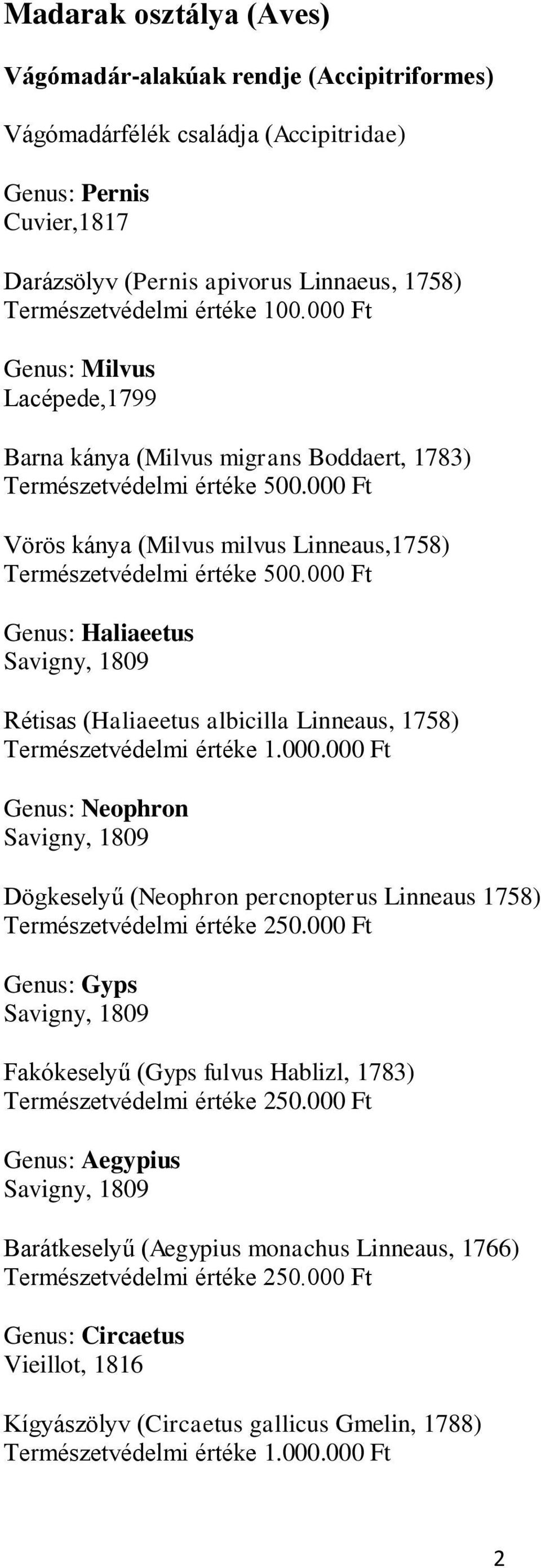 Madarak osztálya (Aves)

Vágómadár-alakúak rendje (Accipitriformes)

Vágómadárfélék családja (Accipitridae)

Genus: Pernis
Cuvier,1817

Darázsölyv (Pernis apivorus Linnaeus, 1758)
Természetvédelmi értéke 100.000 Ft

Genus: Milvus
Lacépede,1799

Barna kánya (Milvus migrans Boddaert, 1783)
Természetvédelmi értéke 500.000 Ft

Vörös kánya (Milvus milvus Linneaus,1758)
Természetvédelmi értéke 500.000 Ft

Genus: Haliaeetus
Savigny, 1809

Rétisas (Haliaeetus albicilla Linneaus, 1758)
Természetvédelmi értéke 1.000.000 Ft

Genus: Neophron
Savigny, 1809

Dögkeselyű (Neophron percnopterus Linneaus 1758)
Természetvédelmi értéke 250.000 Ft

Genus: Gyps
Savigny, 1809

Fakókeselyű (Gyps fulvus Hablizl, 1783)
Természetvédelmi értéke 250.000 Ft

Genus: Aegypius
Savigny, 1809

Barátkeselyű (Aegypius monachus Linneaus, 1766)
Természetvédelmi értéke 250.000 Ft

Genus: Circaetus
Vieillot, 1816

Kígyászölyv (Circaetus gallicus Gmelin, 1788)
Természetvédelmi értéke 1.000.000 Ft

2